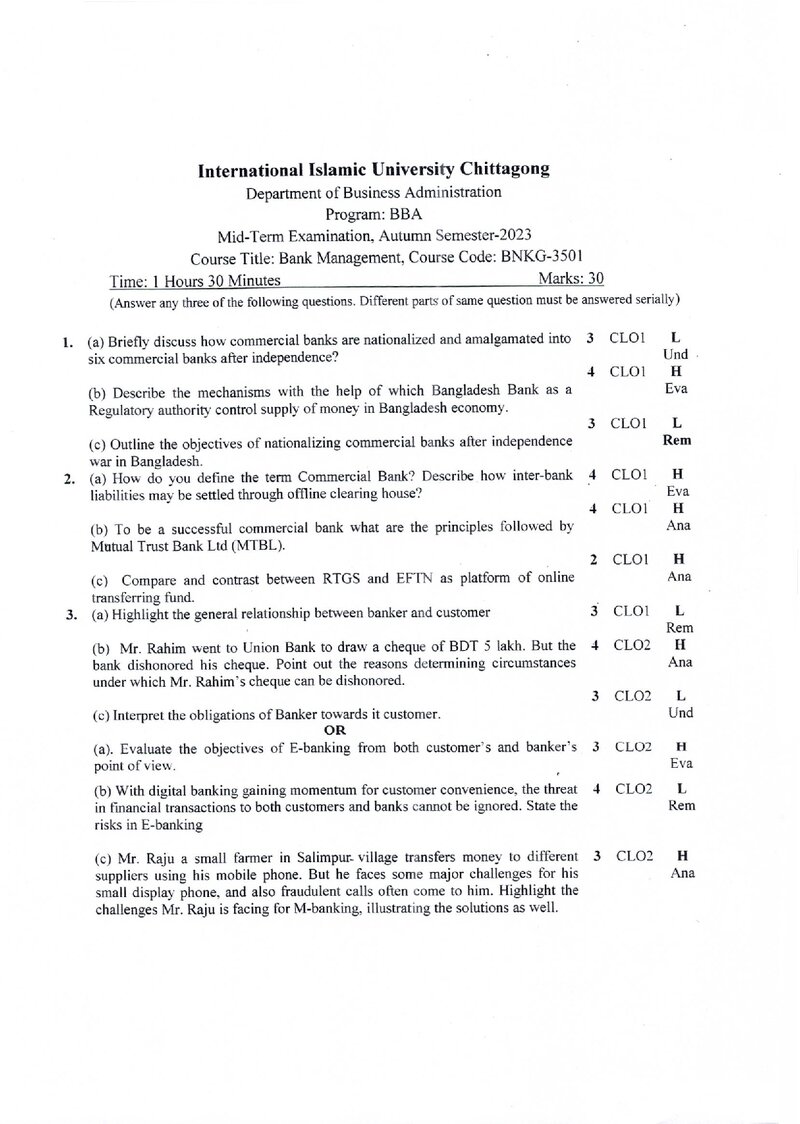 International Islamic University Chittagong
Department of Business Administration
Program: BBA
Mid-Term Examination, Autumn Semester-2023
Course Title: Bank Management, Course Code: BNKG-3501
Time: 1 Hours 30 Minutes
Marks: 30
(Answer any three of the following questions. Different parts of same question must be answered serially)

1. (a) Briefly discuss how commercial banks are nationalized and amalgamated into six commercial banks after independence?
3 CLO1 L Und

(b) Describe the mechanisms with the help of which Bangladesh Bank as a Regulatory authority control supply of money in Bangladesh economy.
4 CLO1 H Eva

(c) Outline the objectives of nationalizing commercial banks after independence war in Bangladesh.
3 CLO1 L Rem

2. (a) How do you define the term Commercial Bank? Describe how inter-bank liabilities may be settled through offline clearing house?
4 CLO1 H Eva

(b) To be a successful commercial bank what are the principles followed by Mutual Trust Bank Ltd (MTBL).
4 CLO1 H Ana

(c) Compare and contrast between RTGS and EFTN as platform of online transferring fund.
2 CLO1 H Ana

3. (a) Highlight the general relationship between banker and customer
3 CLO1 L Rem

(b) Mr. Rahim went to Union Bank to draw a cheque of BDT 5 lakh. But the bank dishonored his cheque. Point out the reasons determining circumstances under which Mr. Rahim's cheque can be dishonored.
4 CLO2 H Ana

(c) Interpret the obligations of Banker towards it customer.
3 CLO2 L Und

OR

(a). Evaluate the objectives of E-banking from both customer's and banker's point of view.
3 CLO2 H Eva

(b) With digital banking gaining momentum for customer convenience, the threat in financial transactions to both customers and banks cannot be ignored. State the risks in E-banking
4 CLO2 L Rem

(c) Mr. Raju a small farmer in Salimpur village transfers money to different suppliers using his mobile phone. But he faces some major challenges for his small display phone, and also fraudulent calls often come to him. Highlight the challenges Mr. Raju is facing for M-banking, illustrating the solutions as well.
3 CLO2 H Ana